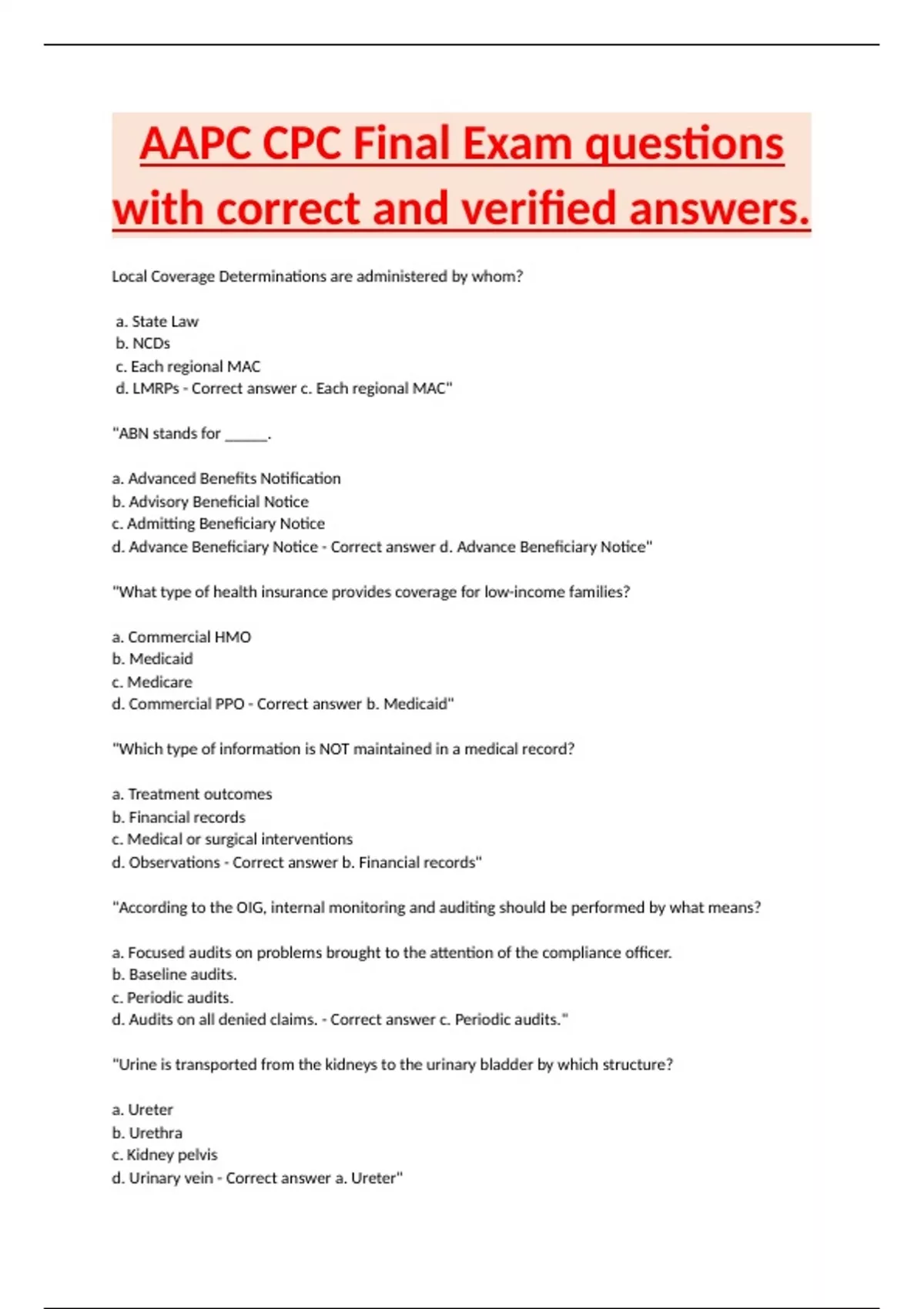 AAPC CPC Final Exam questions with correct and verified answers.

Local Coverage Determinations are administered by whom?

a. State Law
b. NCDs
c. Each regional MAC
d. LMRPs - Correct answer c. Each regional MAC"

"ABN stands for ______.

a. Advanced Benefits Notification
b. Advisory Beneficial Notice
c. Admitting Beneficiary Notice
d. Advance Beneficiary Notice - Correct answer d. Advance Beneficiary Notice"

"What type of health insurance provides coverage for low-income families?

a. Commercial HMO
b. Medicaid
c. Medicare
d. Commercial PPO - Correct answer b. Medicaid"

"Which type of information is NOT maintained in a medical record?

a. Treatment outcomes
b. Financial records
c. Medical or surgical interventions
d. Observations - Correct answer b. Financial records"

"According to the OIG, internal monitoring and auditing should be performed by what means?

a. Focused audits on problems brought to the attention of the compliance officer.
b. Baseline audits.
c. Periodic audits.
d. Audits on all denied claims. - Correct answer c. Periodic audits."

"Urine is transported from the kidneys to the urinary bladder by which structure?

a. Ureter
b. Urethra
c. Kidney pelvis
d. Urinary vein - Correct answer a. Ureter"